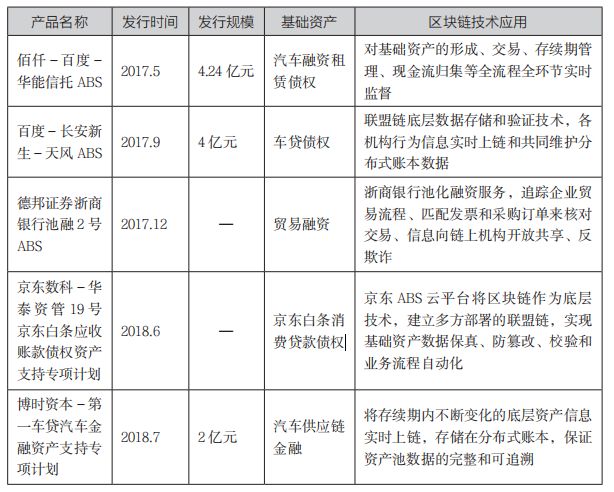 | 产品名称 | 发行时间 | 发行规模 | 基础资产 | 区块链技术应用 |
|---|---|---|---|---|
| 佰仟－百度－华能信托 ABS | 2017.5 | 4.24 亿元 | 汽车融资租赁债权 | 对基础资产的形成、交易、存续期管理、现金流归集等全流程全环节实时监督 |
| 百度－长安新生－天风 ABS | 2017.9 | 4 亿元 | 车贷债权 | 联盟链底层数据存储和验证技术，各机构行为信息实时上链和共同维护分布式账本数据 |
| 德邦证券浙商银行池融 2 号 ABS | 2017.12 | — | 贸易融资 | 浙商银行池化融资服务，追踪企业贸易流程、匹配发票和采购订单来核对交易、信息向链上机构开放共享、反欺诈 |
| 京东数科－华泰资管 19 号京东白条应收账款债权资产支持专项计划 | 2018.6 | — | 京东白条消费贷款债权 | 京东 ABS 云平台将区块链作为底层技术，建立多方部署的联盟链，实现基础资产数据保真、防篡改、校验和业务流程自动化 |
| 博时资本－第一车贷汽车金融资产支持专项计划 | 2018.7 | 2 亿元 | 汽车供应链金融 | 将存续期内不断变化的底层资产信息实时上链，存储在分布式账本，保证资产池数据的完整和可追溯 |